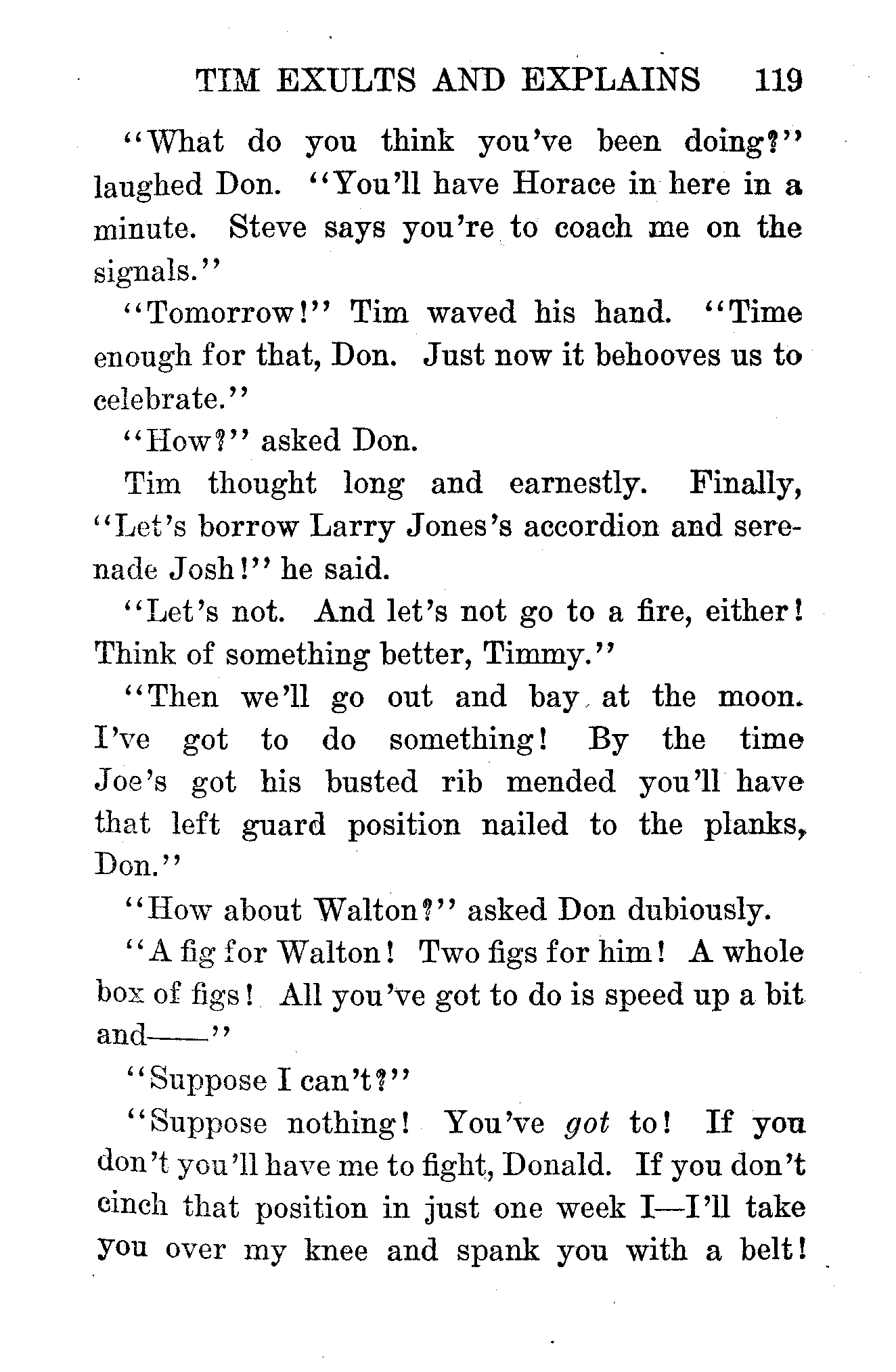 TIM EXULTS AND EXPLAINS 119

"What do you think you've been doing?" laughed Don. "You'll have Horace in here in a minute. Steve says you're to coach me on the signals."

"Tomorrow!" Tim waved his hand. "Time enough for that, Don. Just now it behooves us to celebrate."

"How?" asked Don.

Tim thought long and earnestly. Finally, "Let's borrow Larry Jones's accordion and serenade Josh!" he said.

"Let's not. And let's not go to a fire, either! Think of something better, Timmy."

"Then we'll go out and bay at the moon. I've got to do something! By the time Joe's got his busted rib mended you'll have that left guard position nailed to the planks, Don."

"How about Walton?" asked Don dubiously.

"A fig for Walton! Two figs for him! A whole box of figs! All you've got to do is speed up a bit and——"

"Suppose I can't?"

"Suppose nothing! You've got to! If you don't you'll have me to fight, Donald. If you don't cinch that position in just one week I—I'll take you over my knee and spank you with a belt!